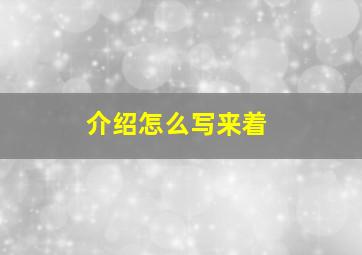 介绍怎么写来着